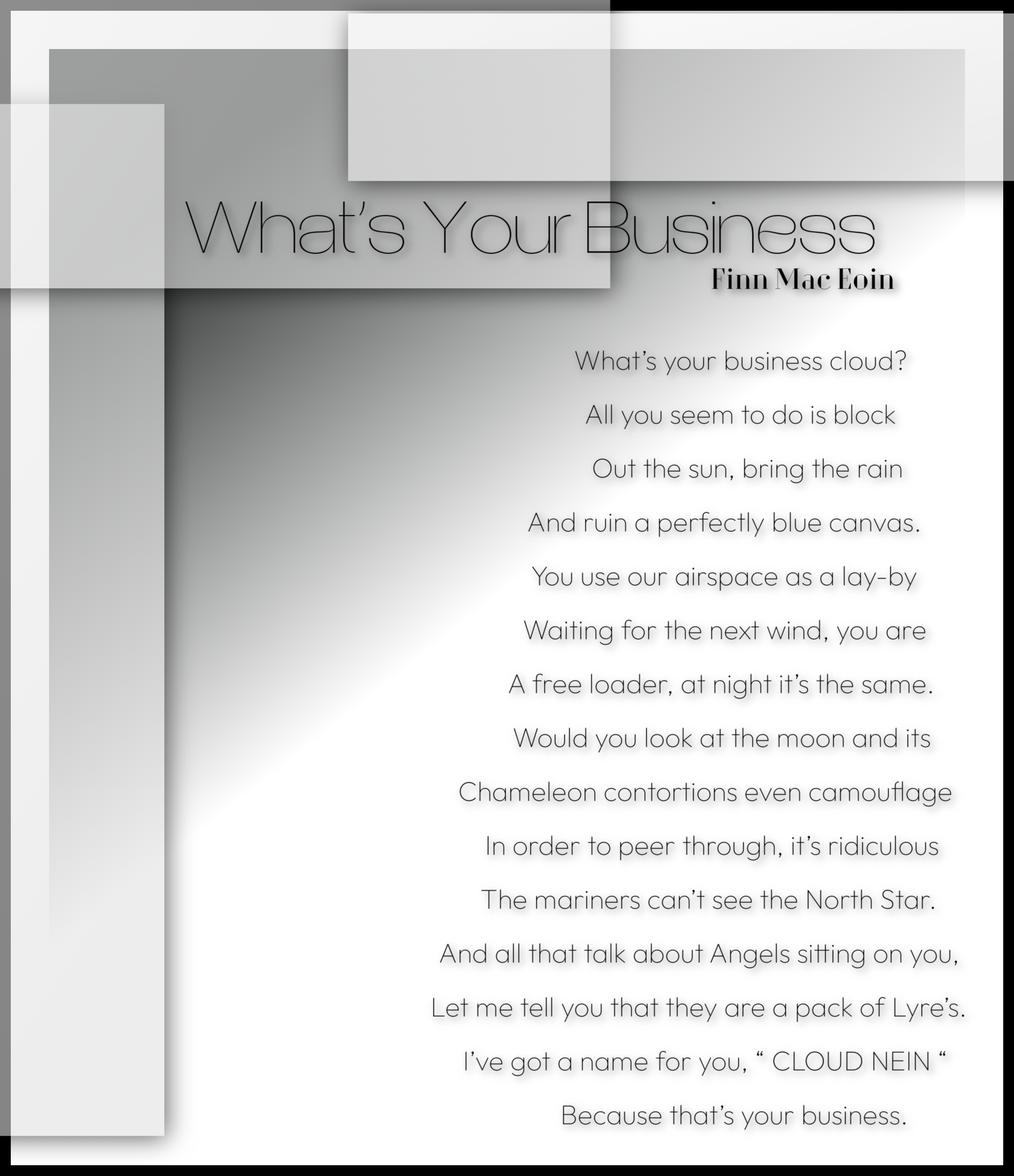 What's Your Business

Finn Mac Eoin

What's your business cloud?
All you seem to do is block
Out the sun, bring the rain
And ruin a perfectly blue canvas.
You use our airspace as a lay-by
Waiting for the next wind, you are
A free loader, at night it's the same.
Would you look at the moon and its
Chameleon contortions even camouflage
In order to peer through, it's ridiculous
The mariners can't see the North Star.
And all that talk about Angels sitting on you,
Let me tell you that they are a pack of Lyre's.
I've got a name for you, " CLOUD NEIN "
Because that's your business.